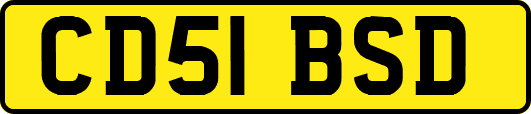 CD51 BSD